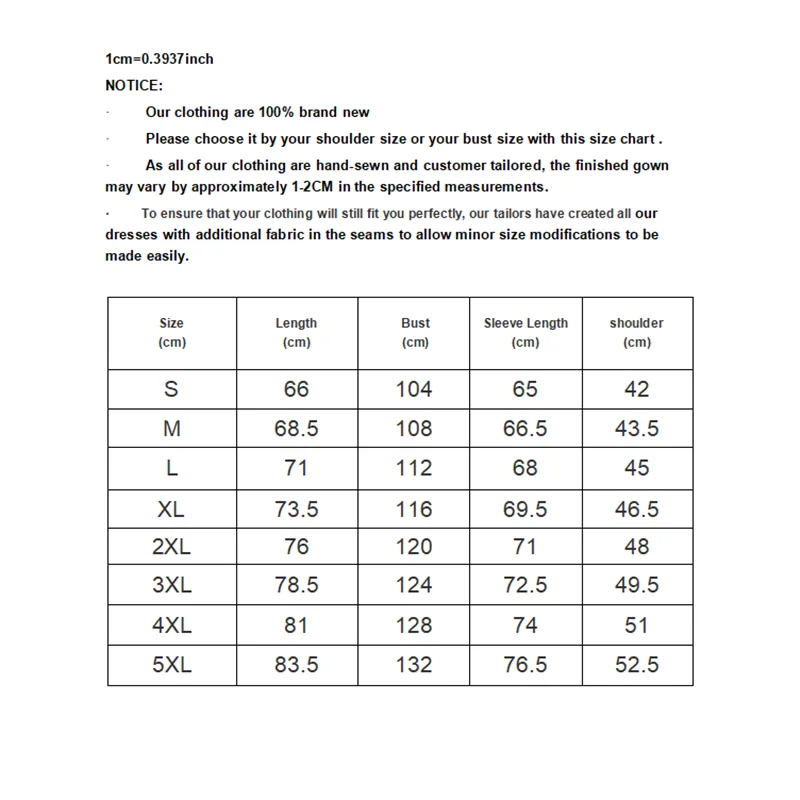 1cm=0.3937inch
NOTICE:

· Our clothing are 100% brand new

· Please choose it by your shoulder size or your bust size with this size chart .

· As all of our clothing are hand-sewn and customer tailored, the finished gown may vary by approximately 1-2CM in the specified measurements.

· To ensure that your clothing will still fit you perfectly, our tailors have created all our dresses with additional fabric in the seams to allow minor size modifications to be made easily.

| Size (cm) | Length (cm) | Bust (cm) | Sleeve Length (cm) | shoulder (cm) |
|---|---|---|---|---|
| S | 66 | 104 | 65 | 42 |
| M | 68.5 | 108 | 66.5 | 43.5 |
| L | 71 | 112 | 68 | 45 |
| XL | 73.5 | 116 | 69.5 | 46.5 |
| 2XL | 76 | 120 | 71 | 48 |
| 3XL | 78.5 | 124 | 72.5 | 49.5 |
| 4XL | 81 | 128 | 74 | 51 |
| 5XL | 83.5 | 132 | 76.5 | 52.5 |